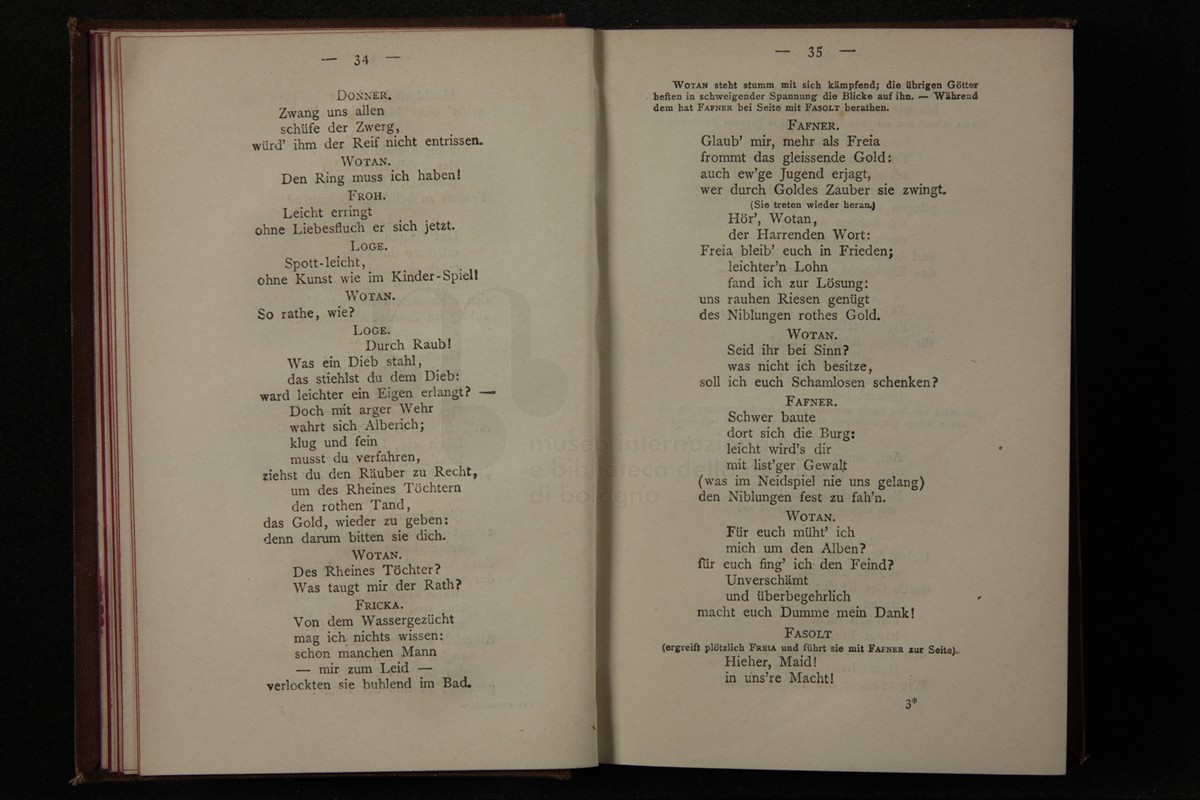 — 34 —

DONNER.
Zwang uns allen
schüfe der Zwerg,
würd' ihm der Reif nicht entrissen.
WOTAN.
Den Ring muss ich haben!
FROH.
Leicht erringt
ohne Liebesfluch er sich jetzt.
LOGE.
Spott-leicht,
ohne Kunst wie im Kinder-Spiel!
WOTAN.
So rathe, wie?
LOGE.
Durch Raub!
Was ein Dieb stahl,
das stiehlst du dem Dieb:
ward leichter ein Eigen erlangt? —
Doch mit arger Wehr
wahrt sich Alberich;
klug und fein
musst du verfahren,
ziehst du den Räuber zu Recht,
um des Rheines Töchtern
den rothen Tand,
das Gold, wieder zu geben:
denn darum bitten sie dich.
WOTAN.
Des Rheines Töchter?
Was taugt mir der Rath?
FRICKA.
Von dem Wassergezücht
mag ich nichts wissen:
schon manchen Mann
— mir zum Leid —
verlockten sie buhlend im Bad.

— 35 —

WOTAN steht stumm mit sich kämpfend; die übrigen Götter heften in schweigender Spannung die Blicke auf ihn. — Während dem hat FAFNER bei Seite mit FASOLT berathen.

FAFNER.
Glaub' mir, mehr als Freia
frommt das gleissende Gold:
auch ew'ge Jugend erjagt,
wer durch Goldes Zauber sie zwingt.
(Sie treten wieder heran.)
Hör', Wotan,
der Harrenden Wort:
Freia bleib' euch in Frieden;
leichter'n Lohn
fand ich zur Lösung:
uns rauhen Riesen genügt
des Niblungen rothes Gold.
WOTAN.
Seid ihr bei Sinn?
was nicht ich besitze,
soll ich euch Schamlosen schenken?
FAFNER.
Schwer baute
dort sich die Burg:
leicht wird's dir
mit list'ger Gewalt
(was im Neidspiel nie uns gelang)
den Niblungen fest zu fah'n.
WOTAN.
Für euch müht' ich
mich um den Alben?
für euch fing' ich den Feind?
Unverschämt
und überbegehrlich
macht euch Dumme mein Dank!
FASOLT
(ergreift plötzlich FREIA und führt sie mit FAFNER zur Seite).
Hieher, Maid!
in uns're Macht!

3*